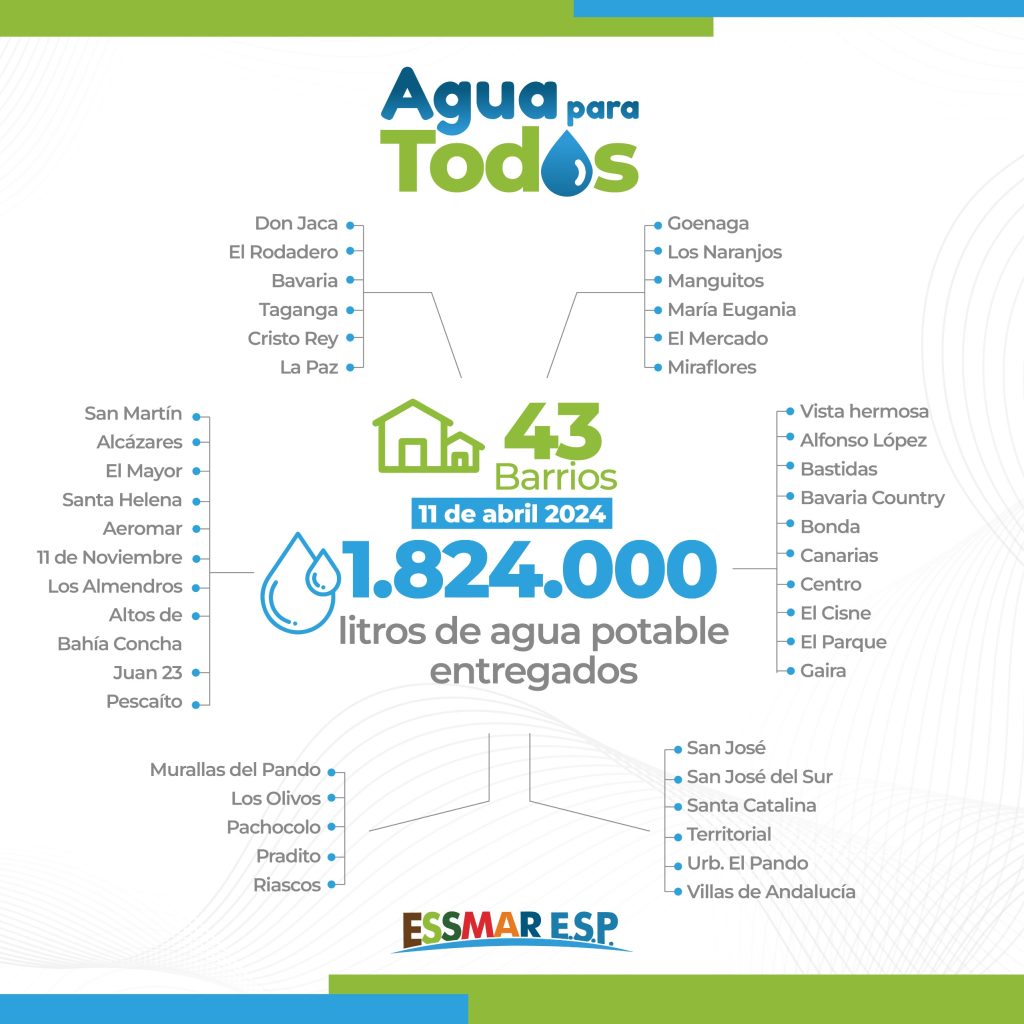 Agua para Todos

Don Jaca
El Rodadero
Bavaria
Taganga
Cristo Rey
La Paz

Goenaga
Los Naranjos
Manguitos
María Eugania
El Mercado
Miraflores

San Martín
Alcázares
El Mayor
Santa Helena
Aeromar
11 de Noviembre
Los Almendros
Altos de Bahía Concha
Juan 23
Pescaíto

43 Barrios
11 de abril 2024
1.824.000
litros de agua potable entregados

Vista hermosa
Alfonso López
Bastidas
Bavaria Country
Bonda
Canarias
Centro
El Cisne
El Parque
Gaira

Murallas del Pando
Los Olivos
Pachocolo
Pradito
Riascos

San José
San José del Sur
Santa Catalina
Territorial
Urb. El Pando
Villas de Andalucía

ESSMAR E.S.P.